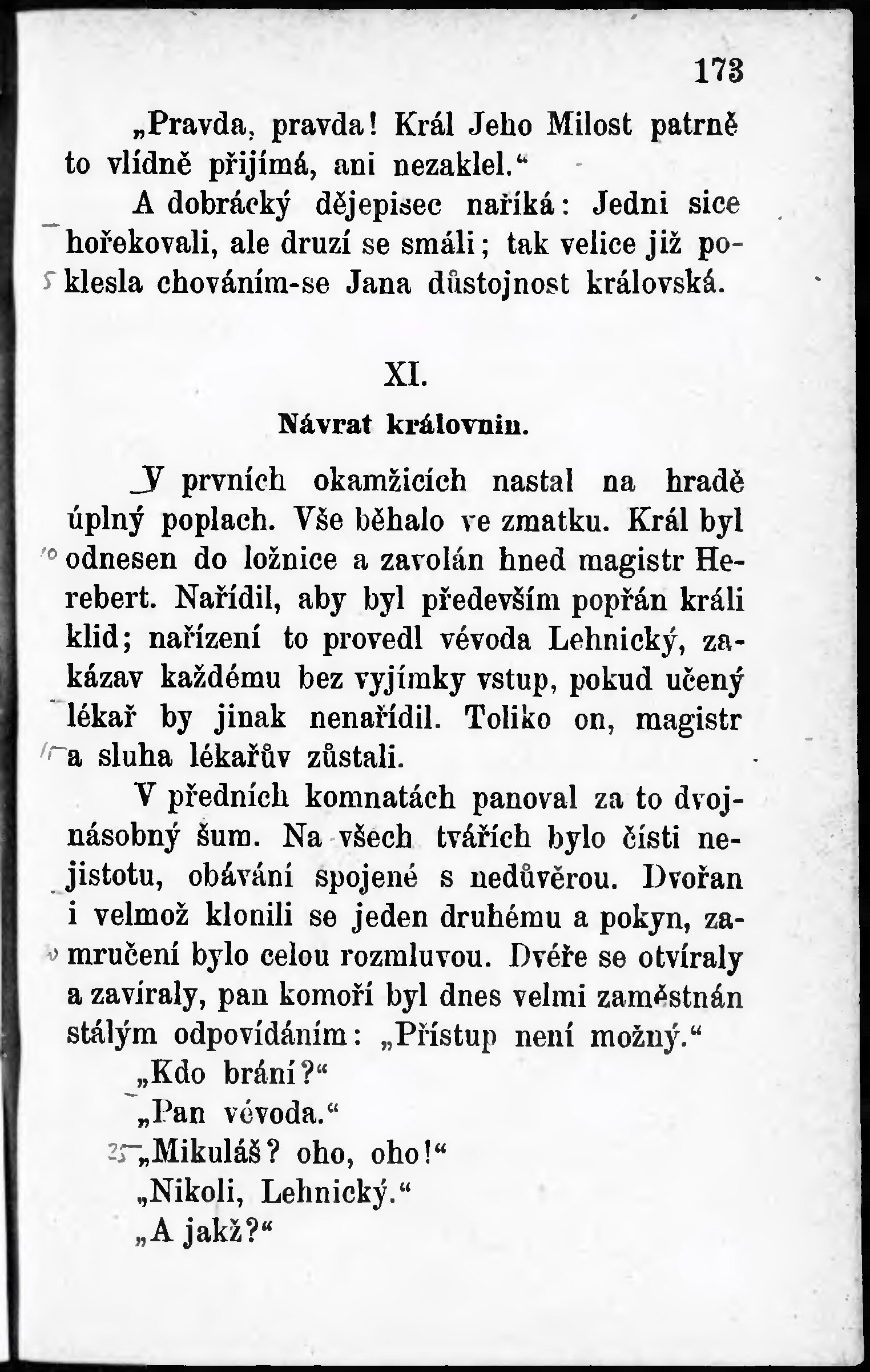 173

„Pravda, pravda! Král Jeho Milost patrně to vlídně přijímá, ani nezaklel.“

A dobrácký dějepisec naříká: Jedni sice hořekovali, ale druzí se smáli; tak velice již poklesla chováním-se Jana důstojnost královská.

XI.

Návrat královnin.

V prvních okamžicích nastal na hradě úplný poplach. Vše běhalo ve zmatku. Král byl odnesen do ložnice a zavolán hned magistr Herebert. Nařídil, aby byl především popřán králi klid; nařízení to provedl vévoda Lehnický, zakázav každému bez vyjímky vstup, pokud učený lékař by jinak nenařídil. Toliko on, magistr a sluha lékařův zůstali.

V předních komnatách panoval za to dvojnásobný šum. Na všech tvářích bylo čísti nejistotu, obávání spojené s nedůvěrou. Dvořan i velmož klonili se jeden druhému a pokyn, zamručení bylo celou rozmluvou. Dvéře se otvíraly a zavíraly, pan komoří byl dnes velmi zaměstnán stálým odpovídáním: „Přístup není možný.“

„Kdo brání?“

„Pan vévoda.“

„Mikuláš? oho, oho!“

„Nikoli, Lehnický.“

„A jakž?“